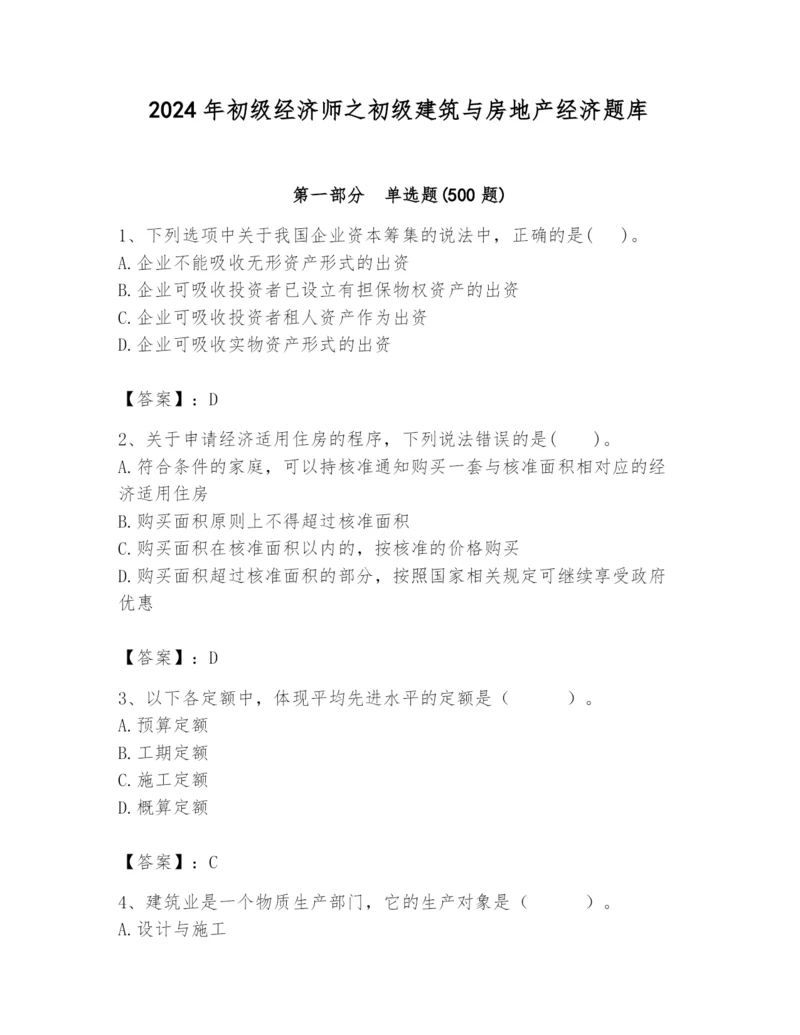 2024年初级经济师之初级建筑与房地产经济题库

第一部分　单选题(500题)

1、下列选项中关于我国企业资本筹集的说法中，正确的是(　)。
A.企业不能吸收无形资产形式的出资
B.企业可吸收投资者已设立有担保物权资产的出资
C.企业可吸收投资者租人资产作为出资
D.企业可吸收实物资产形式的出资

【答案】：D

2、关于申请经济适用住房的程序，下列说法错误的是(　)。
A.符合条件的家庭，可以持核准通知购买一套与核准面积相对应的经济适用住房
B.购买面积原则上不得超过核准面积
C.购买面积在核准面积以内的，按核准的价格购买
D.购买面积超过核准面积的部分，按照国家相关规定可继续享受政府优惠

【答案】：D

3、以下各定额中，体现平均先进水平的定额是（　　）。
A.预算定额
B.工期定额
C.施工定额
D.概算定额

【答案】：C

4、建筑业是一个物质生产部门，它的生产对象是（　　）。
A.设计与施工